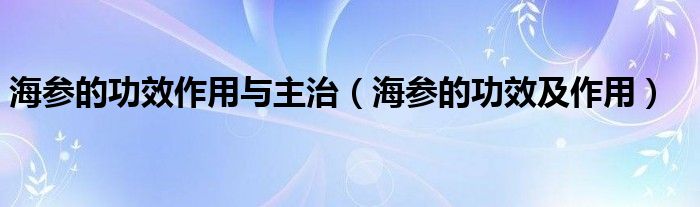 海参的功效作用与主治（海参的功效及作用）